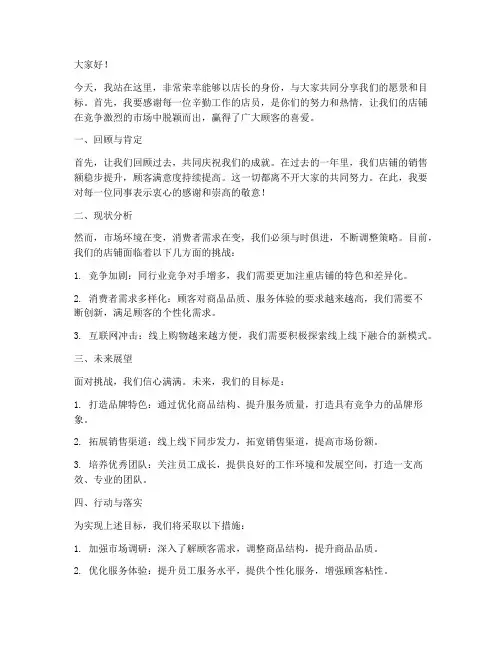 大家好！

今天，我站在这里，非常荣幸能够以店长的身份，与大家共同分享我们的愿景和目标。首先，我要感谢每一位辛勤工作的店员，是你们的努力和热情，让我们的店铺在竞争激烈的市场中脱颖而出，赢得了广大顾客的喜爱。

一、回顾与肯定

首先，让我们回顾过去，共同庆祝我们的成就。在过去的一年里，我们店铺的销售额稳步提升，顾客满意度持续提高。这一切都离不开大家的共同努力。在此，我要对每一位同事表示衷心的感谢和崇高的敬意！

二、现状分析

然而，市场环境在变，消费者需求在变，我们必须与时俱进，不断调整策略。目前，我们的店铺面临着以下几方面的挑战：

1. 竞争加剧：同行业竞争对手增多，我们需要更加注重店铺的特色和差异化。

2. 消费者需求多样化：顾客对商品品质、服务体验的要求越来越高，我们需要不断创新，满足顾客的个性化需求。

3. 互联网冲击：线上购物越来越方便，我们需要积极探索线上线下融合的新模式。

三、未来展望

面对挑战，我们信心满满。未来，我们的目标是：

1. 打造品牌特色：通过优化商品结构、提升服务质量，打造具有竞争力的品牌形象。

2. 拓展销售渠道：线上线下同步发力，拓宽销售渠道，提高市场份额。

3. 培养优秀团队：关注员工成长，提供良好的工作环境和发展空间，打造一支高效、专业的团队。

四、行动与落实

为实现上述目标，我们将采取以下措施：

1. 加强市场调研：深入了解顾客需求，调整商品结构，提升商品品质。

2. 优化服务体验：提升员工服务水平，提供个性化服务，增强顾客粘性。